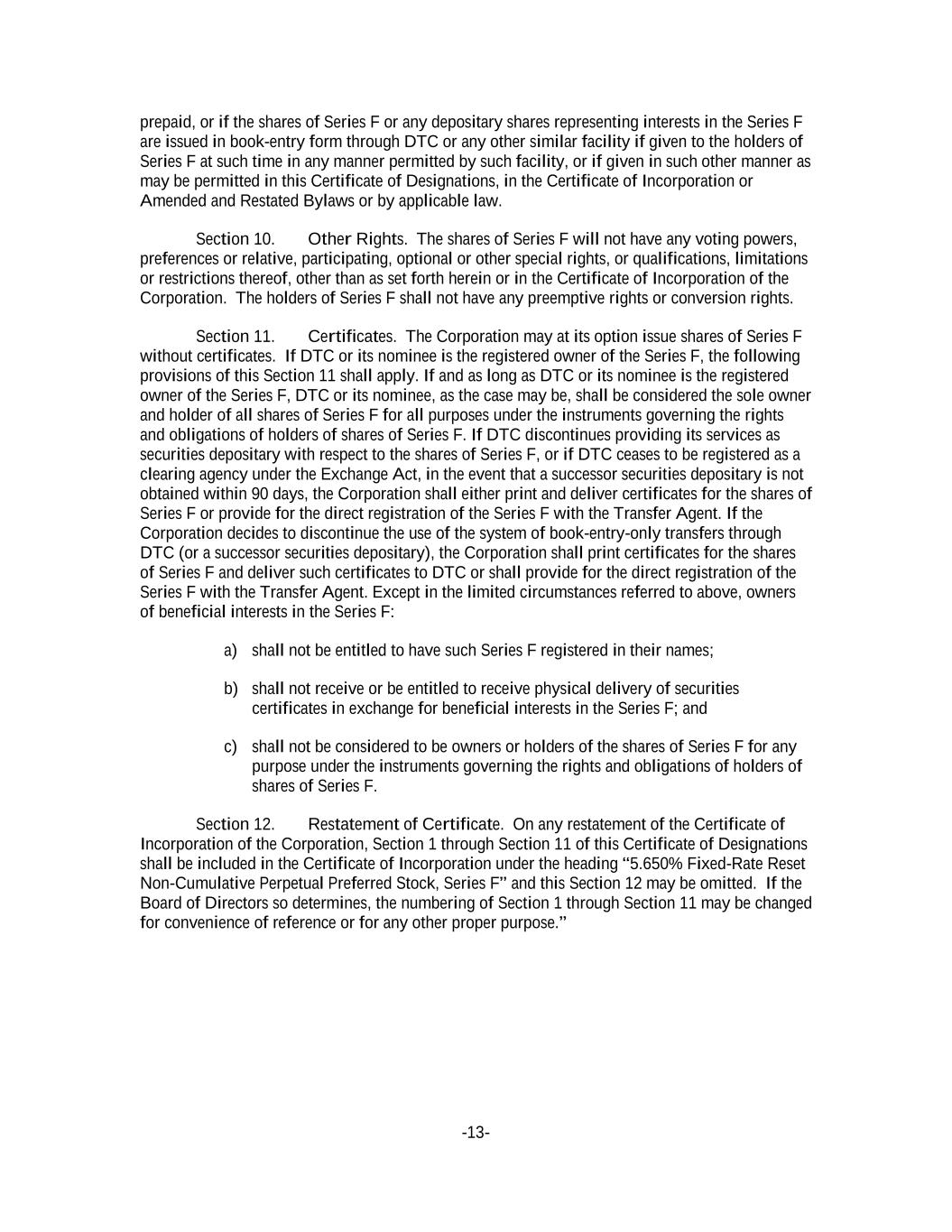 prepaid, or if the shares of Series F or any depositary shares representing interests in the Series F are issued in book-entry form through DTC or any other similar facility if given to the holders of Series F at such time in any manner permitted by such facility, or if given in such other manner as may be permitted in this Certificate of Designations, in the Certificate of Incorporation or Amended and Restated Bylaws or by applicable law.

Section 10. Other Rights. The shares of Series F will not have any voting powers, preferences or relative, participating, optional or other special rights, or qualifications, limitations or restrictions thereof, other than as set forth herein or in the Certificate of Incorporation of the Corporation. The holders of Series F shall not have any preemptive rights or conversion rights.

Section 11. Certificates. The Corporation may at its option issue shares of Series F without certificates. If DTC or its nominee is the registered owner of the Series F, the following provisions of this Section 11 shall apply. If and as long as DTC or its nominee is the registered owner of the Series F, DTC or its nominee, as the case may be, shall be considered the sole owner and holder of all shares of Series F for all purposes under the instruments governing the rights and obligations of holders of shares of Series F. If DTC discontinues providing its services as securities depositary with respect to the shares of Series F, or if DTC ceases to be registered as a clearing agency under the Exchange Act, in the event that a successor securities depositary is not obtained within 90 days, the Corporation shall either print and deliver certificates for the shares of Series F or provide for the direct registration of the Series F with the Transfer Agent. If the Corporation decides to discontinue the use of the system of book-entry-only transfers through DTC (or a successor securities depositary), the Corporation shall print certificates for the shares of Series F and deliver such certificates to DTC or shall provide for the direct registration of the Series F with the Transfer Agent. Except in the limited circumstances referred to above, owners of beneficial interests in the Series F:

a) shall not be entitled to have such Series F registered in their names;

b) shall not receive or be entitled to receive physical delivery of securities certificates in exchange for beneficial interests in the Series F; and

c) shall not be considered to be owners or holders of the shares of Series F for any purpose under the instruments governing the rights and obligations of holders of shares of Series F.

Section 12. Restatement of Certificate. On any restatement of the Certificate of Incorporation of the Corporation, Section 1 through Section 11 of this Certificate of Designations shall be included in the Certificate of Incorporation under the heading “5.650% Fixed-Rate Reset Non-Cumulative Perpetual Preferred Stock, Series F” and this Section 12 may be omitted. If the Board of Directors so determines, the numbering of Section 1 through Section 11 may be changed for convenience of reference or for any other proper purpose.”

-13-